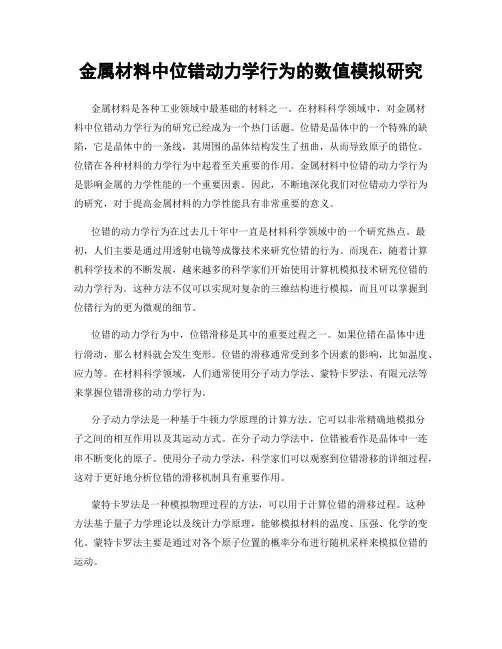 金属材料中位错动力学行为的数值模拟研究

金属材料是各种工业领域中最基础的材料之一。在材料科学领域中，对金属材料中位错动力学行为的研究已经成为一个热门话题。位错是晶体中的一个特殊的缺陷，它是晶体中的一条线，其周围的晶体结构发生了扭曲，从而导致原子的错位。位错在各种材料的力学行为中起着至关重要的作用。金属材料中位错的动力学行为是影响金属的力学性能的一个重要因素。因此，不断地深化我们对位错动力学行为的研究，对于提高金属材料的力学性能具有非常重要的意义。

位错的动力学行为在过去几十年中一直是材料科学领域中的一个研究热点。最初，人们主要是通过用透射电镜等成像技术来研究位错的行为。而现在，随着计算机科学技术的不断发展，越来越多的科学家们开始使用计算机模拟技术研究位错的动力学行为。这种方法不仅可以实现对复杂的三维结构进行模拟，而且可以掌握到位错行为的更为微观的细节。

位错的动力学行为中，位错滑移是其中的重要过程之一。如果位错在晶体中进行滑动，那么材料就会发生变形。位错的滑移通常受到多个因素的影响，比如温度、应力等。在材料科学领域，人们通常使用分子动力学法、蒙特卡罗法、有限元法等来掌握位错滑移的动力学行为。

分子动力学法是一种基于牛顿力学原理的计算方法。它可以非常精确地模拟分子之间的相互作用以及其运动方式。在分子动力学法中，位错被看作是晶体中一连串不断变化的原子。使用分子动力学法，科学家们可以观察到位错滑移的详细过程，这对于更好地分析位错的滑移机制具有重要作用。

蒙特卡罗法是一种模拟物理过程的方法，可以用于计算位错的滑移过程。这种方法基于量子力学理论以及统计力学原理，能够模拟材料的温度、压强、化学的变化。蒙特卡罗法主要是通过对各个原子位置的概率分布进行随机采样来模拟位错的运动。